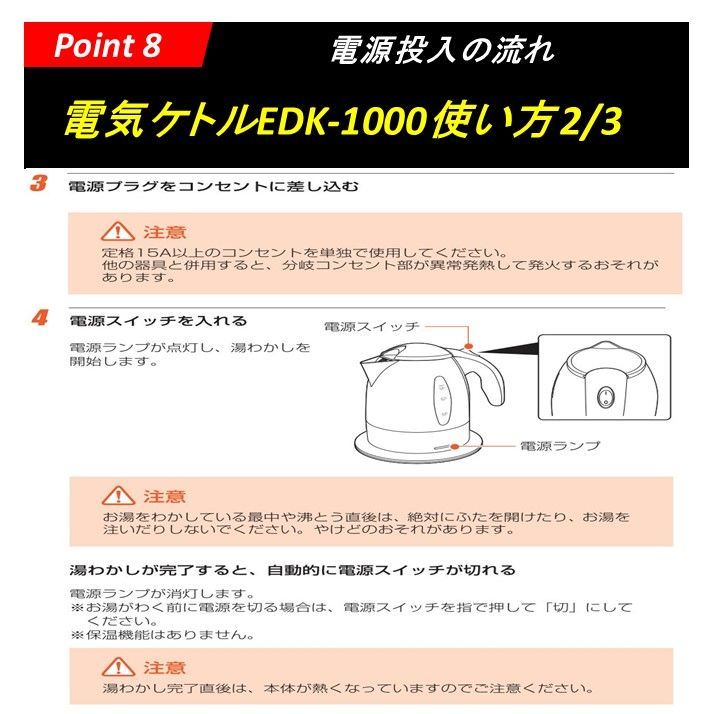 Point 8

電源投入の流れ

電気ケトルEDK-1000使い方2/3

3 電源プラグをコンセントに差し込む

注意
定格15A以上のコンセントを単独で使用してください。
他の器具と併用すると、分岐コンセント部が異常発熱して発火するおそれがあります。

4 電源スイッチを入れる

電源ランプが点灯し、湯わかしを開始します。

電源スイッチ

電源ランプ

注意
お湯をわかしている最中や沸とう直後は、絶対にふたを開けたり、お湯を注いだりしないでください。やけどのおそれがあります。

湯わかしが完了すると、自動的に電源スイッチが切れる

電源ランプが消灯します。
※お湯がわく前に電源を切る場合は、電源スイッチを指で押して「切」にしてください。
※保温機能はありません。

注意
湯わかし完了直後は、本体が熱くなっていますのでご注意ください。